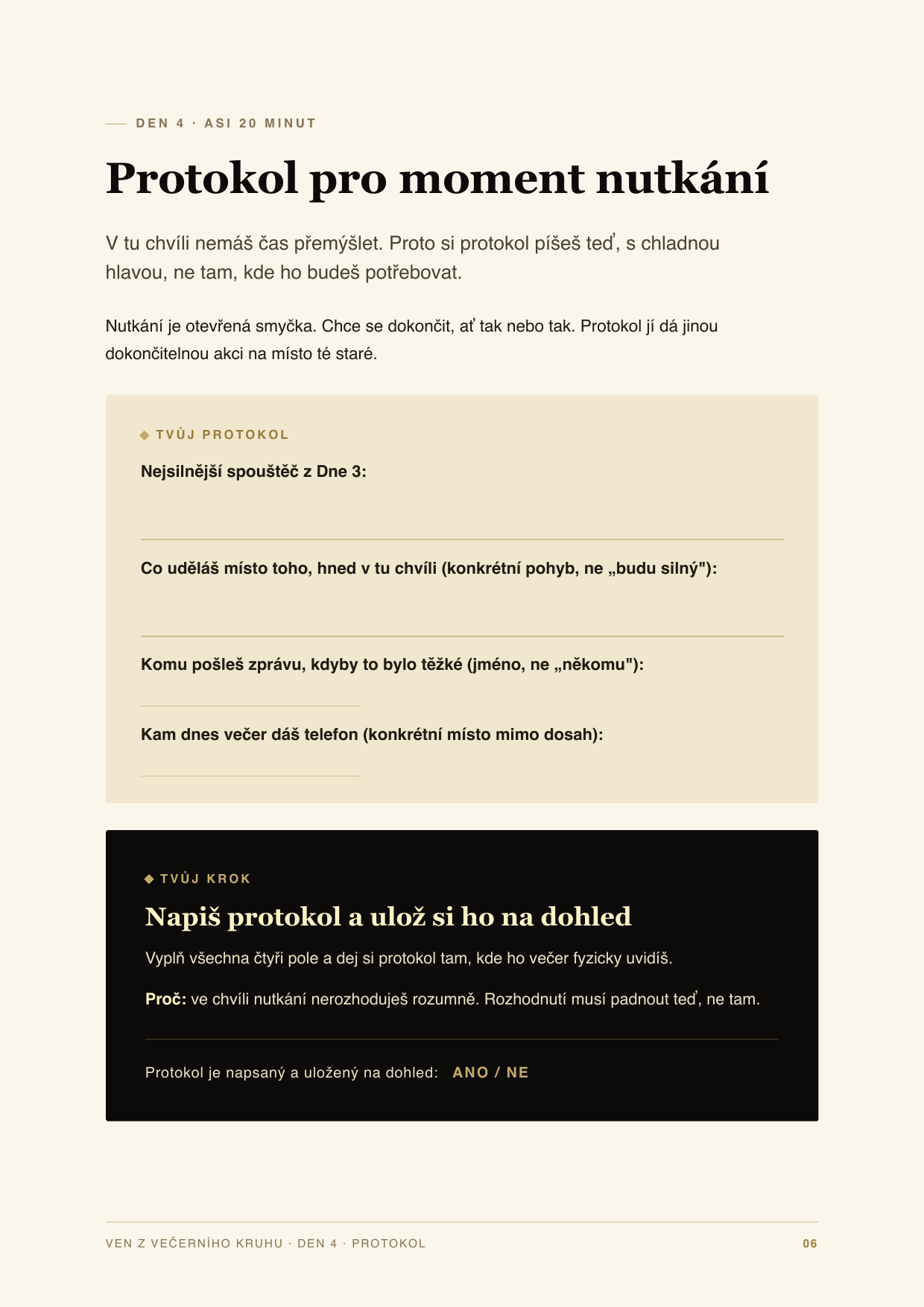 DEN 4 · ASI 20 MINUT

Protokol pro moment nutkání

V tu chvíli nemáš čas přemýšlet. Proto si protokol píšeš teď, s chladnou hlavou, ne tam, kde ho budeš potřebovat.

Nutkání je otevřená smyčka. Chce se dokončit, ať tak nebo tak. Protokol jí dá jinou dokončitelnou akci na místo té staré.

◆ TVŮJ PROTOKOL

Nejsilnější spouštěč z Dne 3: ____

Co uděláš místo toho, hned v tu chvíli (konkrétní pohyb, ne „budu silný"): ____

Komu pošleš zprávu, kdyby to bylo těžké (jméno, ne „někomu"): ____

Kam dnes večer dáš telefon (konkrétní místo mimo dosah): ____

◆ TVŮJ KROK

Napiš protokol a ulož si ho na dohled

Vyplň všechna čtyři pole a dej si protokol tam, kde ho večer fyzicky uvidíš.

Proč: ve chvíli nutkání nerozhoduješ rozumně. Rozhodnutí musí padnout teď, ne tam.

Protokol je napsaný a uložený na dohled: ANO / NE

VEN Z VEČERNÍHO KRUHU · DEN 4 · PROTOKOL 06